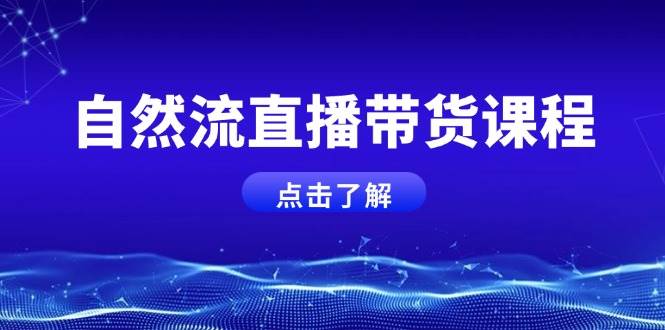 自然流直播带货课程

点击了解